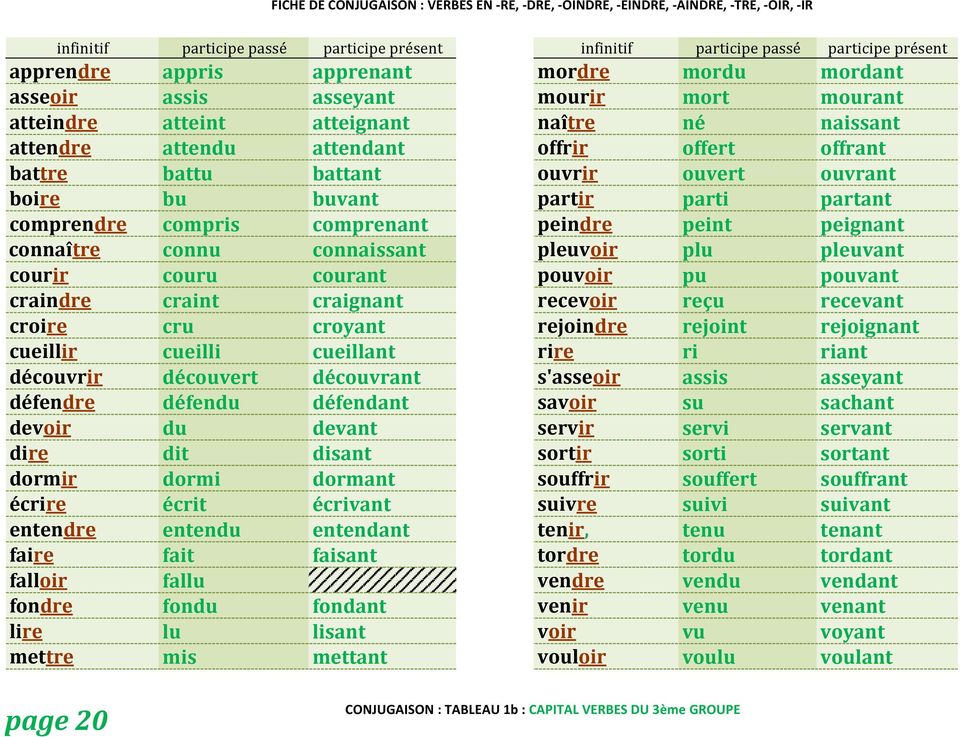 FICHE DE CONJUGAISON : VERBES EN -RE, -DRE, -OINDRE, -EINDRE, -AINDRE, -TRE, -OIR, -IR

| infinitif | participe passé | participe présent |
|---|---|---|
| apprendre | appris | apprenant |
| asseoir | assis | asseyant |
| atteindre | atteint | atteignant |
| attendre | attendu | attendant |
| battre | battu | battant |
| boire | bu | buvant |
| comprendre | compris | comprenant |
| connaître | connu | connaissant |
| courir | couru | courant |
| craindre | craint | craignant |
| croire | cru | croyant |
| cueillir | cueilli | cueillant |
| découvrir | découvert | découvrant |
| défendre | défendu | défendant |
| devoir | du | devant |
| dire | dit | disant |
| dormir | dormi | dormant |
| écrire | écrit | écrivant |
| entendre | entendu | entendant |
| faire | fait | faisant |
| falloir | fallu | |
| fondre | fondu | fondant |
| lire | lu | lisant |
| mettre | mis | mettant |

| infinitif | participe passé | participe présent |
|---|---|---|
| mordre | mordu | mordant |
| mourir | mort | mourant |
| naître | né | naissant |
| offrir | offert | offrant |
| ouvrir | ouvert | ouvrant |
| partir | parti | partant |
| peindre | peint | peignant |
| pleuvoir | plu | pleuvant |
| pouvoir | pu | pouvant |
| recevoir | reçu | recevant |
| rejoindre | rejoint | rejoignant |
| rire | ri | riant |
| s'asseoir | assis | asseyant |
| savoir | su | sachant |
| servir | servi | servant |
| sortir | sorti | sortant |
| souffrir | souffert | souffrant |
| suivre | suivi | suivant |
| tenir, | tenu | tenant |
| tordre | tordu | tordant |
| vendre | vendu | vendant |
| venir | venu | venant |
| voir | vu | voyant |
| vouloir | voulu | voulant |

page 20

CONJUGAISON : TABLEAU 1b : CAPITAL VERBES DU 3ème GROUPE